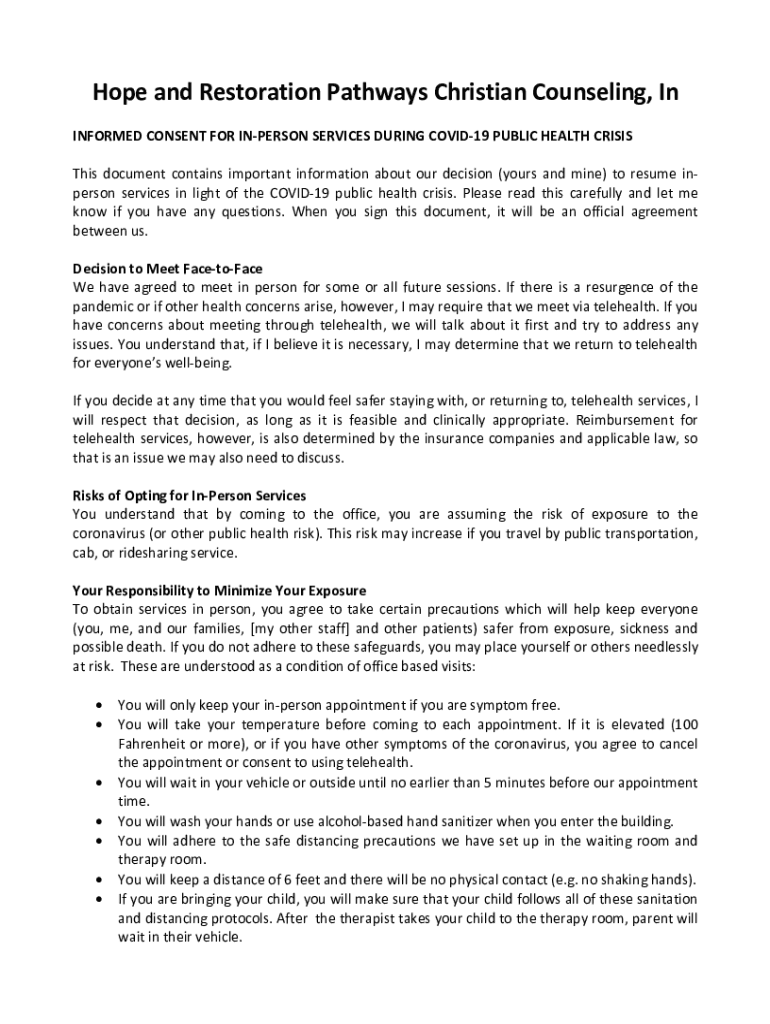 Hope and Restoration Pathways Christian Counseling, In

INFORMED CONSENT FOR IN-PERSON SERVICES DURING COVID-19 PUBLIC HEALTH CRISIS

This document contains important information about our decision (yours and mine) to resume in-person services in light of the COVID-19 public health crisis. Please read this carefully and let me know if you have any questions. When you sign this document, it will be an official agreement between us.

Decision to Meet Face-to-Face
We have agreed to meet in person for some or all future sessions. If there is a resurgence of the pandemic or if other health concerns arise, however, I may require that we meet via telehealth. If you have concerns about meeting through telehealth, we will talk about it first and try to address any issues. You understand that, if I believe it is necessary, I may determine that we return to telehealth for everyone's well-being.

If you decide at any time that you would feel safer staying with, or returning to, telehealth services, I will respect that decision, as long as it is feasible and clinically appropriate. Reimbursement for telehealth services, however, is also determined by the insurance companies and applicable law, so that is an issue we may also need to discuss.

Risks of Opting for In-Person Services
You understand that by coming to the office, you are assuming the risk of exposure to the coronavirus (or other public health risk). This risk may increase if you travel by public transportation, cab, or ridesharing service.

Your Responsibility to Minimize Your Exposure
To obtain services in person, you agree to take certain precautions which will help keep everyone (you, me, and our families, [my other staff] and other patients) safer from exposure, sickness and possible death. If you do not adhere to these safeguards, you may place yourself or others needlessly at risk. These are understood as a condition of office based visits:

• You will only keep your in-person appointment if you are symptom free.
• You will take your temperature before coming to each appointment. If it is elevated (100 Fahrenheit or more), or if you have other symptoms of the coronavirus, you agree to cancel the appointment or consent to using telehealth.
• You will wait in your vehicle or outside until no earlier than 5 minutes before our appointment time.
• You will wash your hands or use alcohol-based hand sanitizer when you enter the building.
• You will adhere to the safe distancing precautions we have set up in the waiting room and therapy room.
• You will keep a distance of 6 feet and there will be no physical contact (e.g. no shaking hands).
• If you are bringing your child, you will make sure that your child follows all of these sanitation and distancing protocols. After the therapist takes your child to the therapy room, parent will wait in their vehicle.